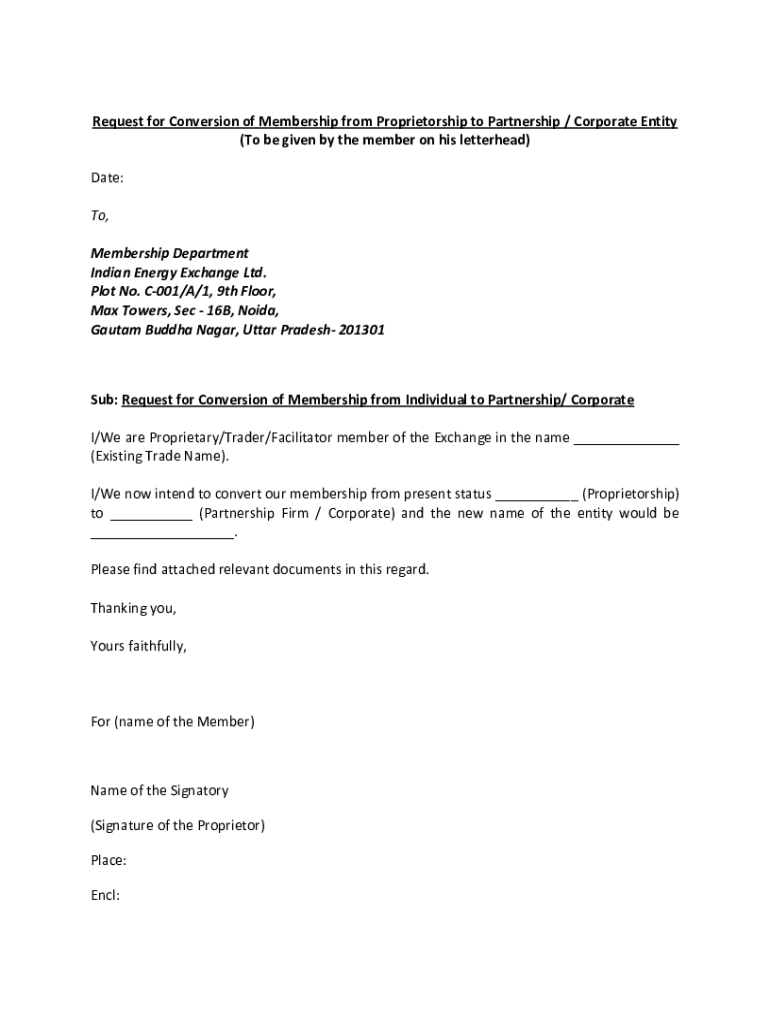 Request for Conversion of Membership from Proprietorship to Partnership / Corporate Entity
(To be given by the member on his letterhead)

Date:

To,

Membership Department
Indian Energy Exchange Ltd.
Plot No. C-001/A/1, 9th Floor,
Max Towers, Sec - 16B, Noida,
Gautam Buddha Nagar, Uttar Pradesh- 201301

Sub: Request for Conversion of Membership from Individual to Partnership/ Corporate

I/We are Proprietary/Trader/Facilitator member of the Exchange in the name ______________ (Existing Trade Name).

I/We now intend to convert our membership from present status ___________ (Proprietorship) to ___________ (Partnership Firm / Corporate) and the new name of the entity would be ___________________.

Please find attached relevant documents in this regard.

Thanking you,

Yours faithfully,

For (name of the Member)

Name of the Signatory

(Signature of the Proprietor)

Place:

Encl: